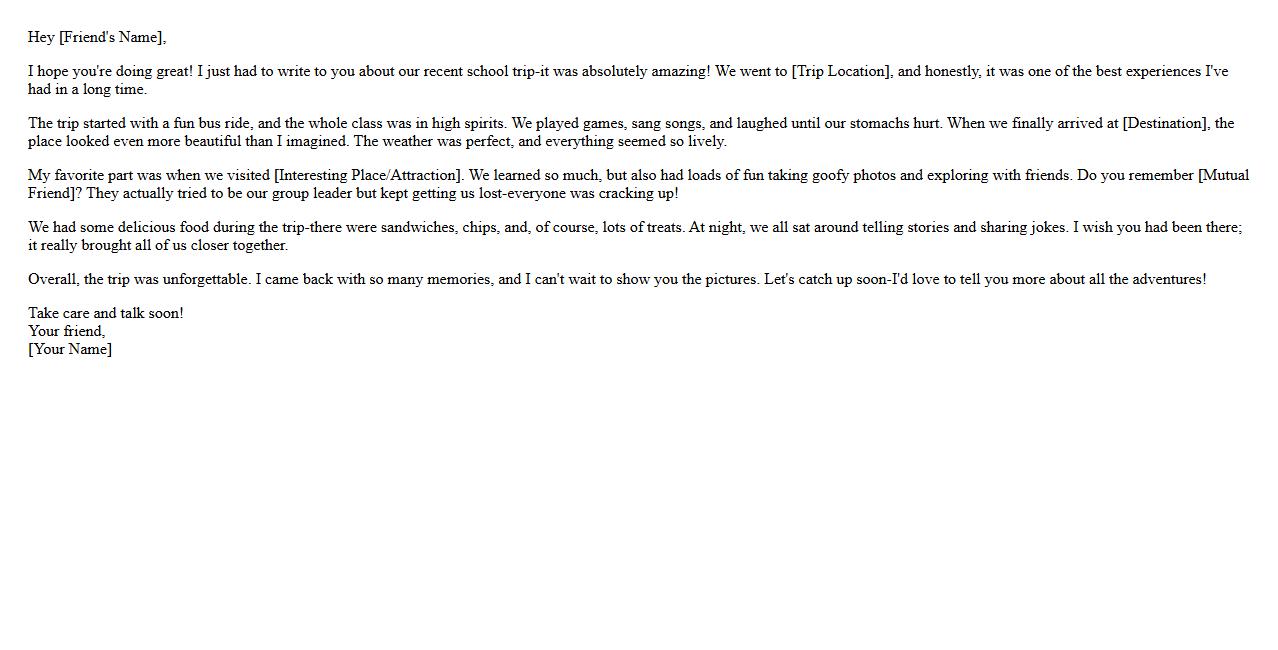 Hey [Friend's Name],

I hope you're doing great! I just had to write to you about our recent school trip-it was absolutely amazing! We went to [Trip Location], and honestly, it was one of the best experiences I've had in a long time.

The trip started with a fun bus ride, and the whole class was in high spirits. We played games, sang songs, and laughed until our stomachs hurt. When we finally arrived at [Destination], the place looked even more beautiful than I imagined. The weather was perfect, and everything seemed so lively.

My favorite part was when we visited [Interesting Place/Attraction]. We learned so much, but also had loads of fun taking goofy photos and exploring with friends. Do you remember [Mutual Friend]? They actually tried to be our group leader but kept getting us lost-everyone was cracking up!

We had some delicious food during the trip-there were sandwiches, chips, and, of course, lots of treats. At night, we all sat around telling stories and sharing jokes. I wish you had been there; it really brought all of us closer together.

Overall, the trip was unforgettable. I came back with so many memories, and I can't wait to show you the pictures. Let's catch up soon-I'd love to tell you more about all the adventures!

Take care and talk soon!
Your friend,
[Your Name]